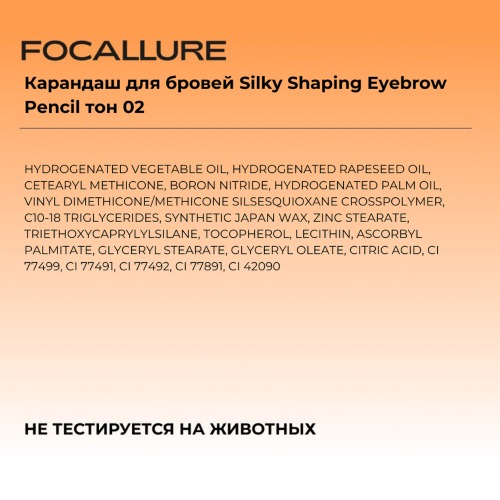 FOCALLURE

Карандаш для бровей Silky Shaping Eyebrow Pencil тон 02

HYDROGENATED VEGETABLE OIL, HYDROGENATED RAPESEED OIL, CETEARYL METHICONE, BORON NITRIDE, HYDROGENATED PALM OIL, VINYL DIMETHICONE/METHICONE SILSESQUIOXANE CROSSPOLYMER, C10-18 TRIGLYCERIDES, SYNTHETIC JAPAN WAX, ZINC STEARATE, TRIETHOXYCAPRYLYLSILANE, TOCOPHEROL, LECITHIN, ASCORBYL PALMITATE, GLYCERYL STEARATE, GLYCERYL OLEATE, CITRIC ACID, CI 77499, CI 77491, CI 77492, CI 77891, CI 42090

НЕ ТЕСТИРУЕТСЯ НА ЖИВОТНЫХ